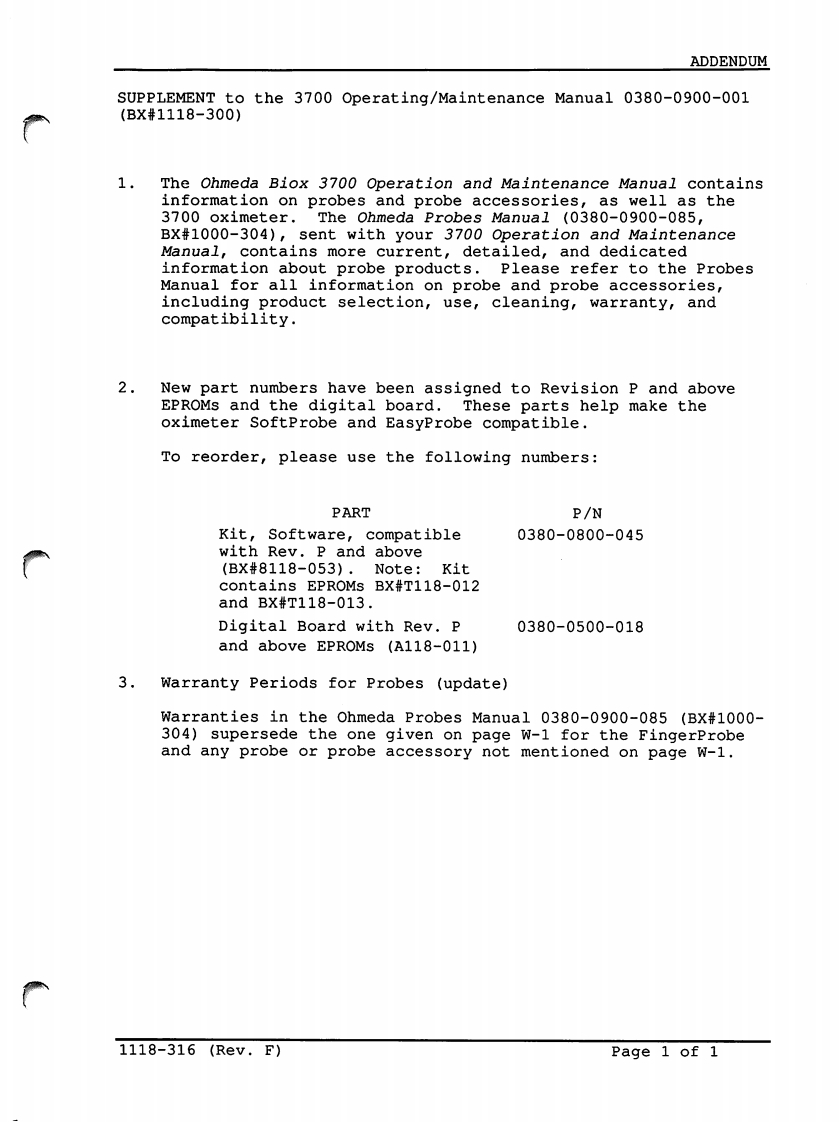 ADDENDUM

SUPPLEMENT to the 3700 Operating/Maintenance Manual 0380-0900-001 (BX#1118-300)

1. The Ohmeda Biox 3700 Operation and Maintenance Manual contains information on probes and probe accessories, as well as the 3700 oximeter. The Ohmeda Probes Manual (0380-0900-085, BX#1000-304), sent with your 3700 Operation and Maintenance Manual, contains more current, detailed, and dedicated information about probe products. Please refer to the Probes Manual for all information on probe and probe accessories, including product selection, use, cleaning, warranty, and compatibility.

2. New part numbers have been assigned to Revision P and above EPROMs and the digital board. These parts help make the oximeter SoftProbe and EasyProbe compatible.

To reorder, please use the following numbers:

| PART | P/N |
|---|---|
| Kit, Software, compatible with Rev. P and above (BX#8118-053). Note: Kit contains EPROMs BX#T118-012 and BX#T118-013. | 0380-0800-045 |
| Digital Board with Rev. P and above EPROMs (A118-011) | 0380-0500-018 |

3. Warranty Periods for Probes (update)

Warranties in the Ohmeda Probes Manual 0380-0900-085 (BX#1000-304) supersede the one given on page W-1 for the FingerProbe and any probe or probe accessory not mentioned on page W-1.

1118-316 (Rev. F) Page 1 of 1